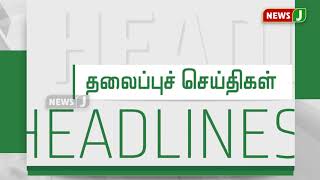 NEWS J

HEAD

தலைப்புச் செய்திகள்

NEWS J

HEADLINES